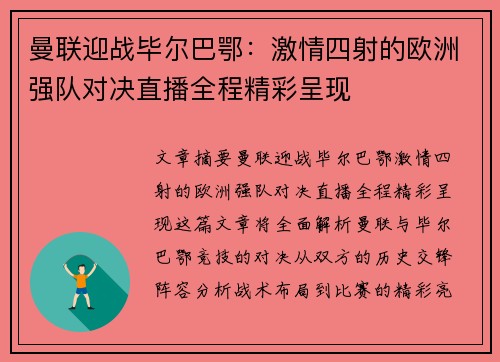 曼联迎战毕尔巴鄂：激情四射的欧洲强队对决直播全程精彩呈现

文章摘要曼联迎战毕尔巴鄂激情四射的欧洲强队对决直播全程精彩呈现这篇文章将全面解析曼联与毕尔巴鄂竞技的对决从双方的历史交锋阵容分析战术布局到比赛的精彩亮